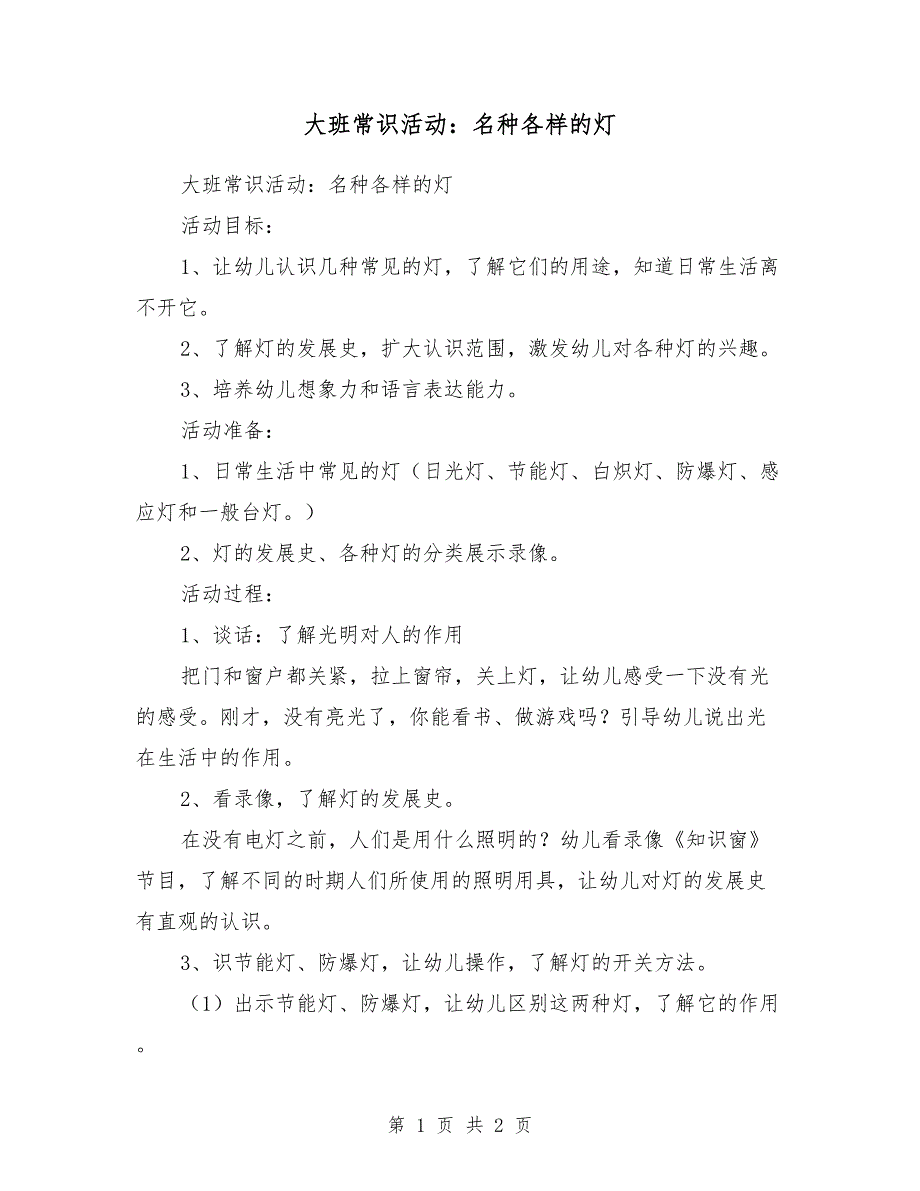 大班常识活动：名种各样的灯

大班常识活动：名种各样的灯

活动目标：

1、让幼儿认识几种常见的灯，了解它们的用途，知道日常生活离不开它。

2、了解灯的发展史，扩大认识范围，激发幼儿对各种灯的兴趣。

3、培养幼儿想象力和语言表达能力。

活动准备：

1、日常生活中常见的灯（日光灯、节能灯、白炽灯、防爆灯、感应灯和一般台灯。）

2、灯的发展史、各种灯的分类展示录像。

活动过程：

1、谈话：了解光明对人的作用

把门和窗户都关紧，拉上窗帘，关上灯，让幼儿感受一下没有光的感受。刚才，没有亮光了，你能看书、做游戏吗？引导幼儿说出光在生活中的作用。

2、看录像，了解灯的发展史。

在没有电灯之前，人们是用什么照明的？幼儿看录像《知识窗》节目，了解不同的时期人们所使用的照明用具，让幼儿对灯的发展史有直观的认识。

3、识节能灯、防爆灯，让幼儿操作，了解灯的开关方法。

（1）出示节能灯、防爆灯，让幼儿区别这两种灯，了解它的作用。

第 1 页 共 2 页